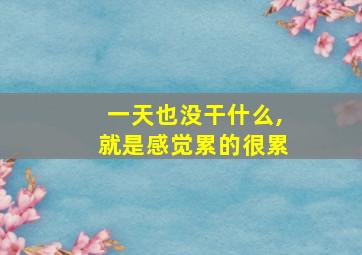 一天也没干什么，
就是感觉累的很累